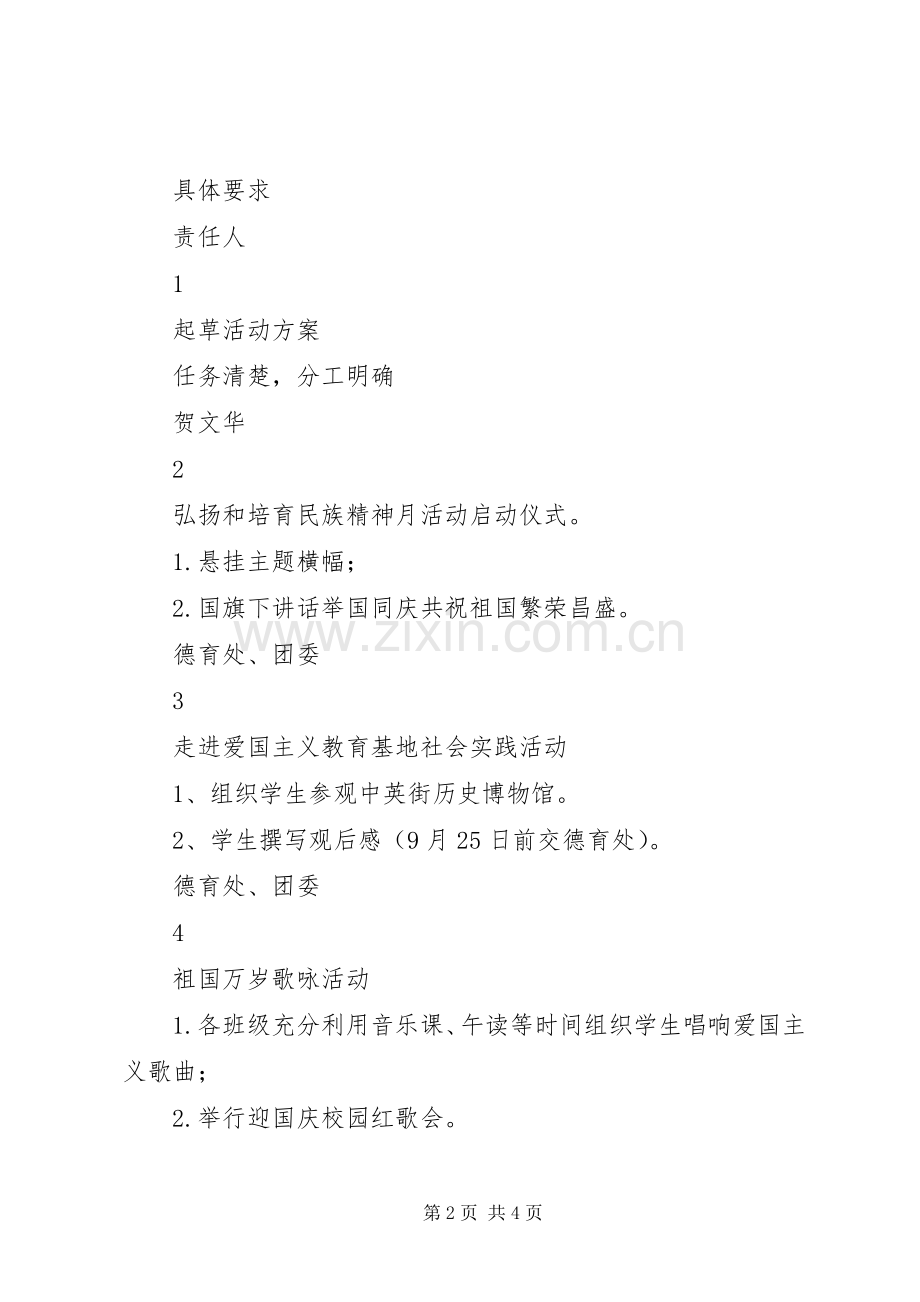 具体要求

责任人

1

起草活动方案

任务清楚，分工明确

贺文华

2

弘扬和培育民族精神月活动启动仪式。

1.悬挂主题横幅；

2.国旗下讲话举国同庆共祝祖国繁荣昌盛。

德育处、团委

3

走进爱国主义教育基地社会实践活动

1、组织学生参观中英街历史博物馆。

2、学生撰写观后感（9月25日前交德育处）。

德育处、团委

4

祖国万岁歌咏活动

1.各班级充分利用音乐课、午读等时间组织学生唱响爱国主义歌曲；

2.举行迎国庆校园红歌会。

www.zixin.com.cn

第2页 共4页